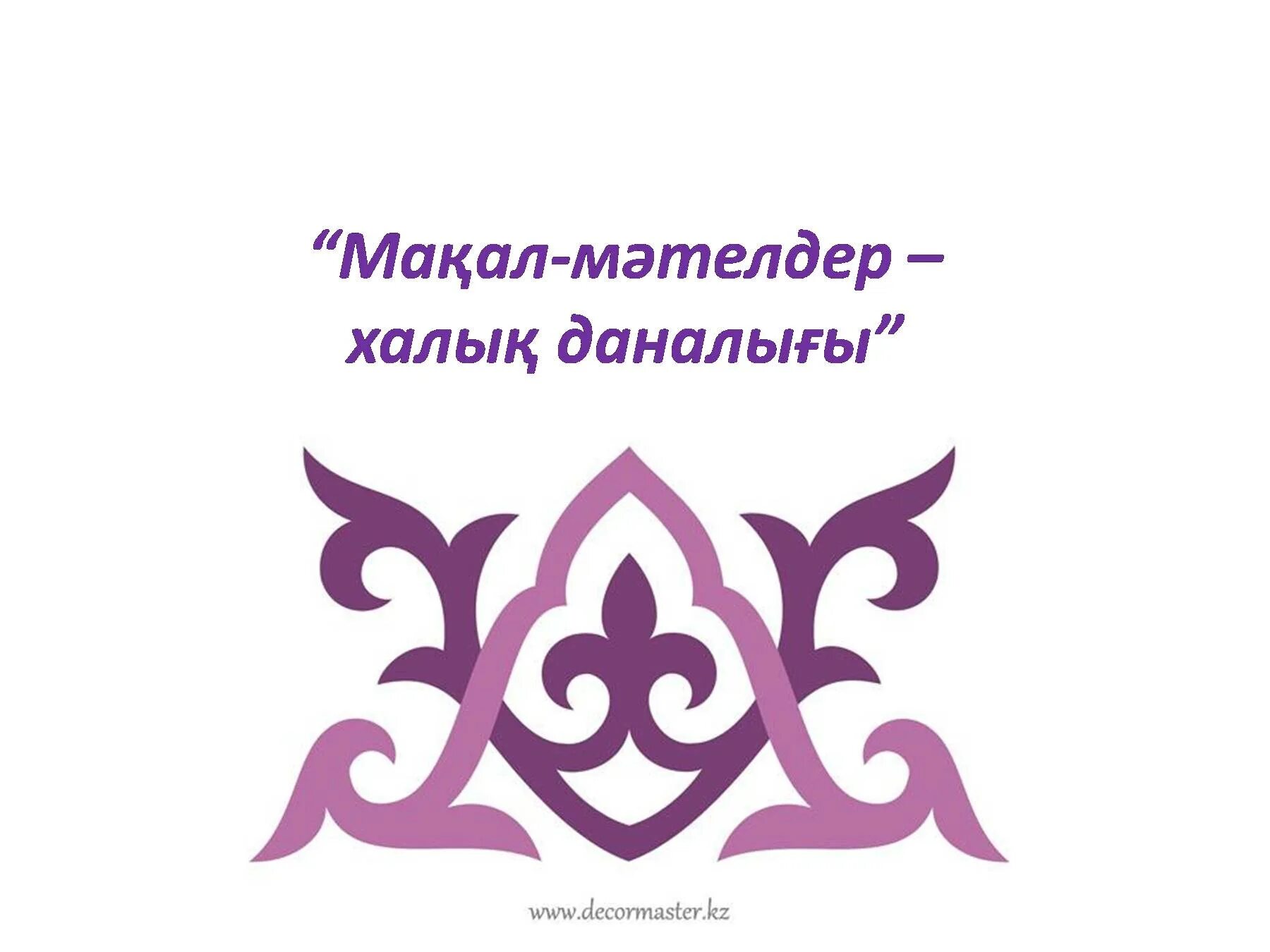 “Мақал-мәтелдер – халық даналығы”

www.decormaster.kz